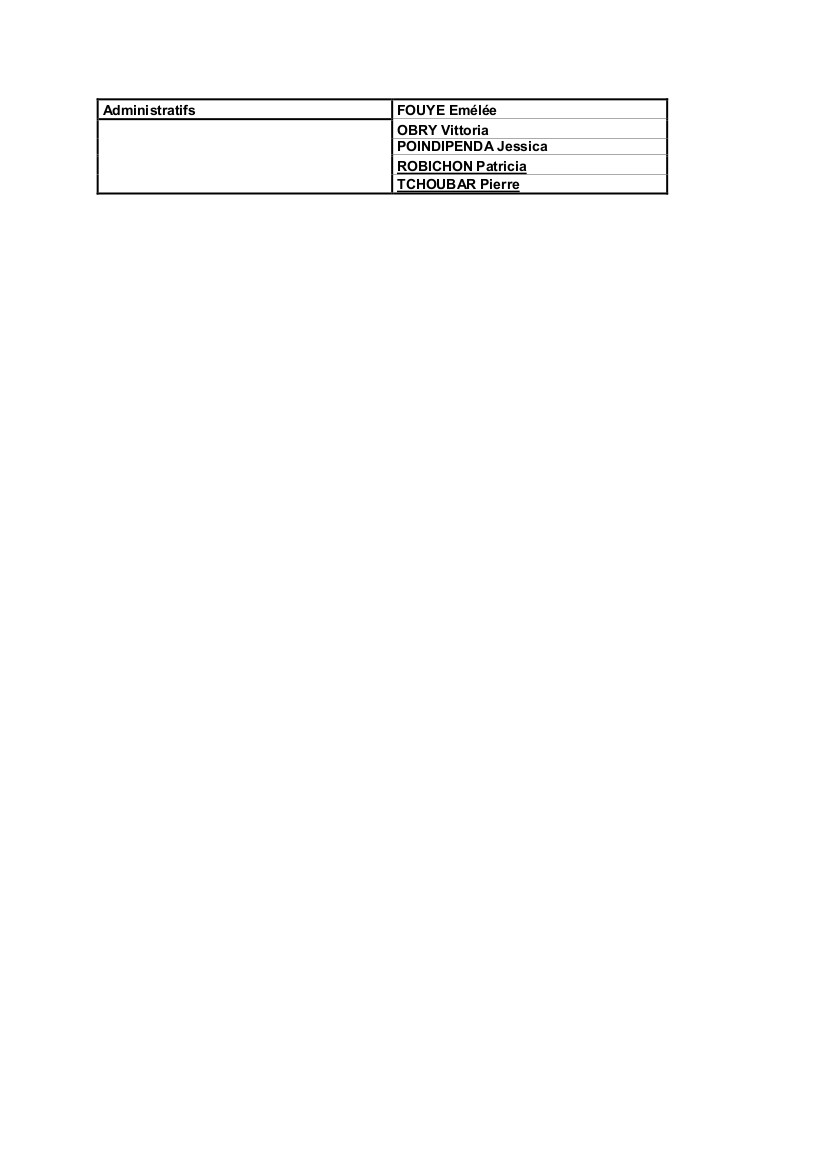 | Administratifs | FOUYE Emélée |
|---|---|
| | OBRY Vittoria |
| | POINDIPENDA Jessica |
| | ROBICHON Patricia |
| | TCHOUBAR Pierre |